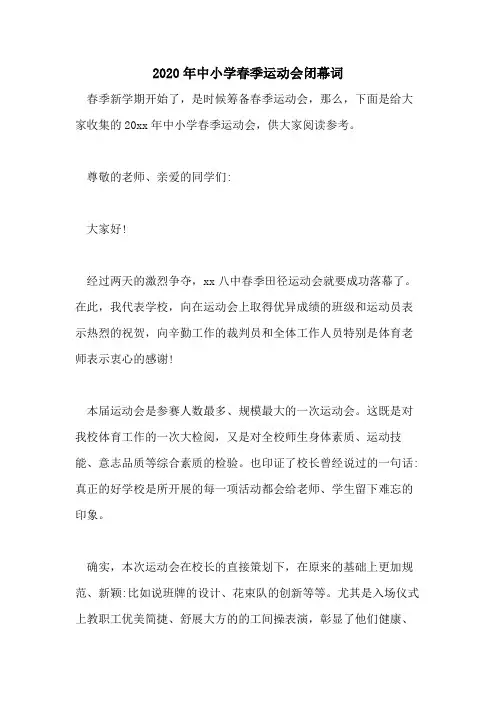 2020年中小学春季运动会闭幕词

春季新学期开始了，是时候筹备春季运动会，那么，下面是给大家收集的20xx年中小学春季运动会，供大家阅读参考。

尊敬的老师、亲爱的同学们:

大家好!

经过两天的激烈争夺，xx八中春季田径运动会就要成功落幕了。在此，我代表学校，向在运动会上取得优异成绩的班级和运动员表示热烈的祝贺，向辛勤工作的裁判员和全体工作人员特别是体育老师表示衷心的感谢!

本届运动会是参赛人数最多、规模最大的一次运动会。这既是对我校体育工作的一次大检阅，又是对全校师生身体素质、运动技能、意志品质等综合素质的检验。也印证了校长曾经说过的一句话:真正的好学校是所开展的每一项活动都会给老师、学生留下难忘的印象。

确实，本次运动会在校长的直接策划下，在原来的基础上更加规范、新颖:比如说班牌的设计、花束队的创新等等。尤其是入场仪式上教职工优美简捷、舒展大方的的工间操表演，彰显了他们健康、